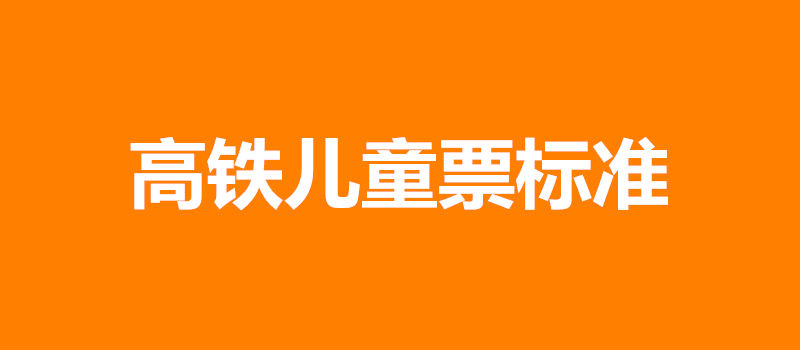 高铁儿童票标准